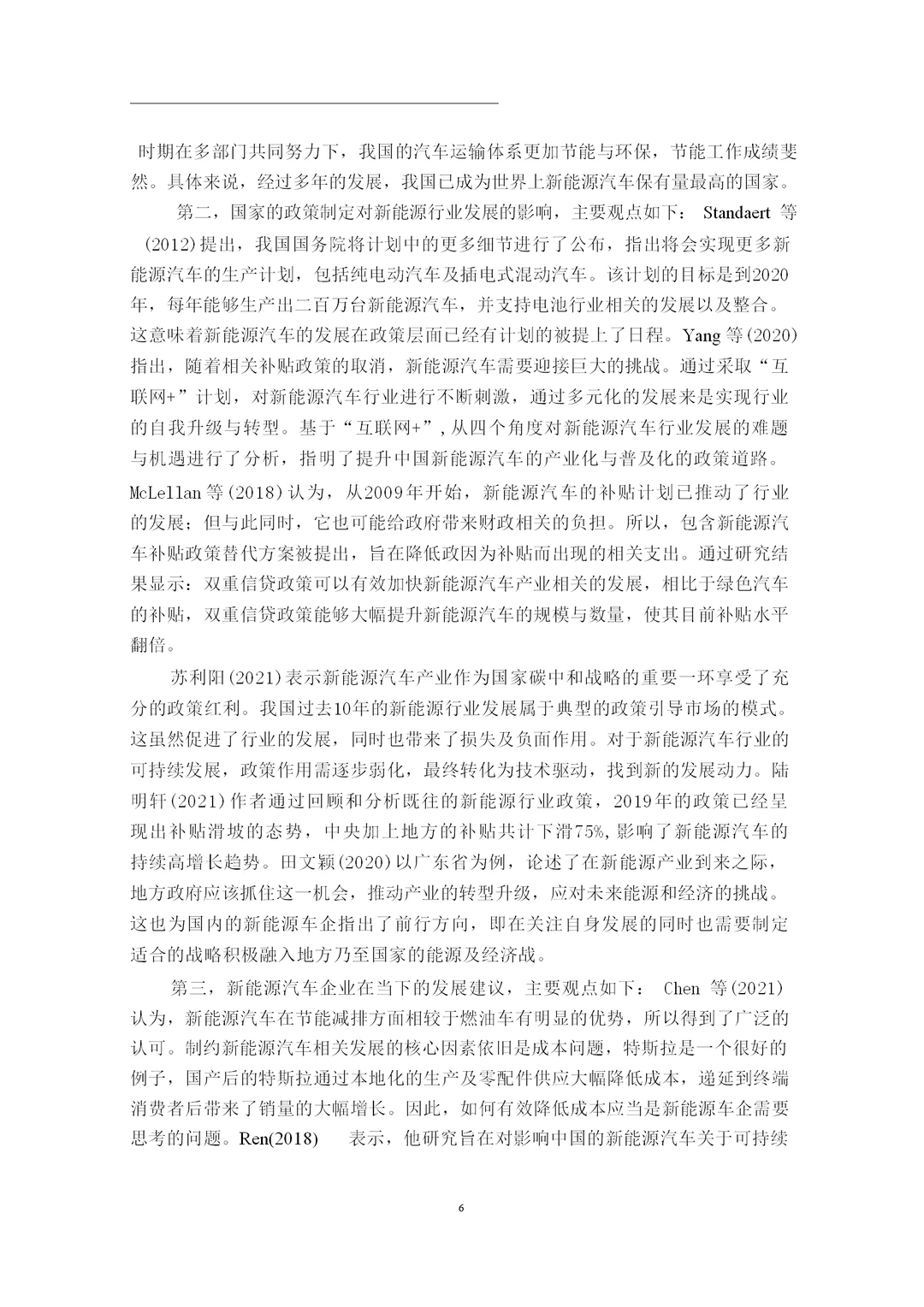 时期在多部门共同努力下，我国的汽车运输体系更加节能与环保，节能工作成绩斐然。具体来说，经过多年的发展，我国已成为世界上新能源汽车保有量最高的国家。

第二，国家的政策制定对新能源行业发展的影响，主要观点如下：Standaert等(2012)提出，我国国务院将计划中的更多细节进行了公布，指出将会实现更多新能源汽车的生产计划，包括纯电动汽车及插电式混动汽车。该计划的目标是到2020年，每年能够生产出二百万台新能源汽车，并支持电池行业相关的发展以及整合。这意味着新能源汽车的发展在政策层面已经有计划的被提上了日程。Yang等(2020)指出，随着相关补贴政策的取消，新能源汽车需要迎接巨大的挑战。通过采取“互联网+”计划，对新能源汽车行业进行不断刺激，通过多元化的发展来是实现行业的自我升级与转型。基于“互联网+”，从四个角度对新能源汽车行业发展的难题与机遇进行了分析，指明了提升中国新能源汽车的产业化与普及化的政策道路。McLellan等(2018)认为，从2009年开始，新能源汽车的补贴计划已推动了行业的发展；但与此同时，它也可能给政府带来财政相关的负担。所以，包含新能源汽车补贴政策替代方案被提出，旨在降低政因为补贴而出现的相关支出。通过研究结果显示：双重信贷政策可以有效加快新能源汽车产业相关的发展，相比于绿色汽车的补贴，双重信贷政策能够大幅提升新能源汽车的规模与数量，使其目前补贴水平翻倍。

苏利阳(2021)表示新能源汽车产业作为国家碳中和战略的重要一环享受了充分的政策红利。我国过去10年的新能源行业发展属于典型的政策引导市场的模式。这虽然促进了行业的发展，同时也带来了损失及负面作用。对于新能源汽车行业的可持续发展，政策作用需逐步弱化，最终转化为技术驱动，找到新的发展动力。陆明轩(2021)作者通过回顾和分析既往的新能源行业政策，2019年的政策已经呈现出补贴滑坡的态势，中央加上地方的补贴共计下滑75%，影响了新能源汽车的持续高增长趋势。田文颖(2020)以广东省为例，论述了在新能源产业到来之际，地方政府应该抓住这一机会，推动产业的转型升级，应对未来能源和经济的挑战。这也为国内的新能源车企指出了前行方向，即在关注自身发展的同时也需要制定适合的战略积极融入地方乃至国家的能源及经济战。

第三，新能源汽车企业在当下的发展建议，主要观点如下：Chen等(2021)认为，新能源汽车在节能减排方面相较于燃油车有明显的优势，所以得到了广泛的认可。制约新能源汽车相关发展的核心因素依旧是成本问题，特斯拉是一个很好的例子，国产后的特斯拉通过本地化的生产及零配件供应大幅降低成本，递延到终端消费者后带来了销量的大幅增长。因此，如何有效降低成本应当是新能源车企需要思考的问题。Ren(2018) 表示，他研究旨在对影响中国的新能源汽车关于可持续

6